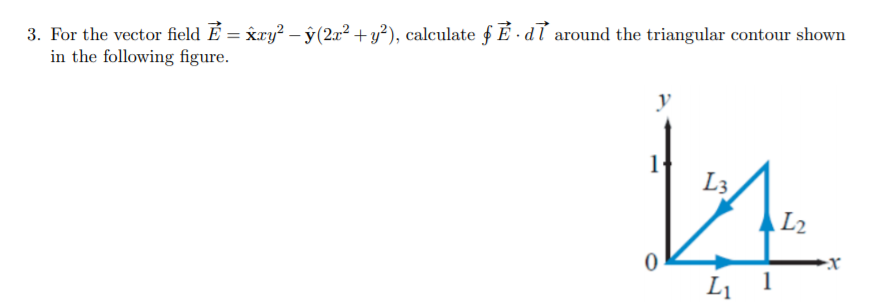 3. For the vector field $\vec{E} = \hat{\mathbf{x}}xy^2 - \hat{\mathbf{y}}(2x^2 + y^2)$, calculate $\oint \vec{E} \cdot d\vec{l}$ around the triangular contour shown in the following figure.

$y$

1

$L_3$

$L_2$

0

$x$

$L_1$

1